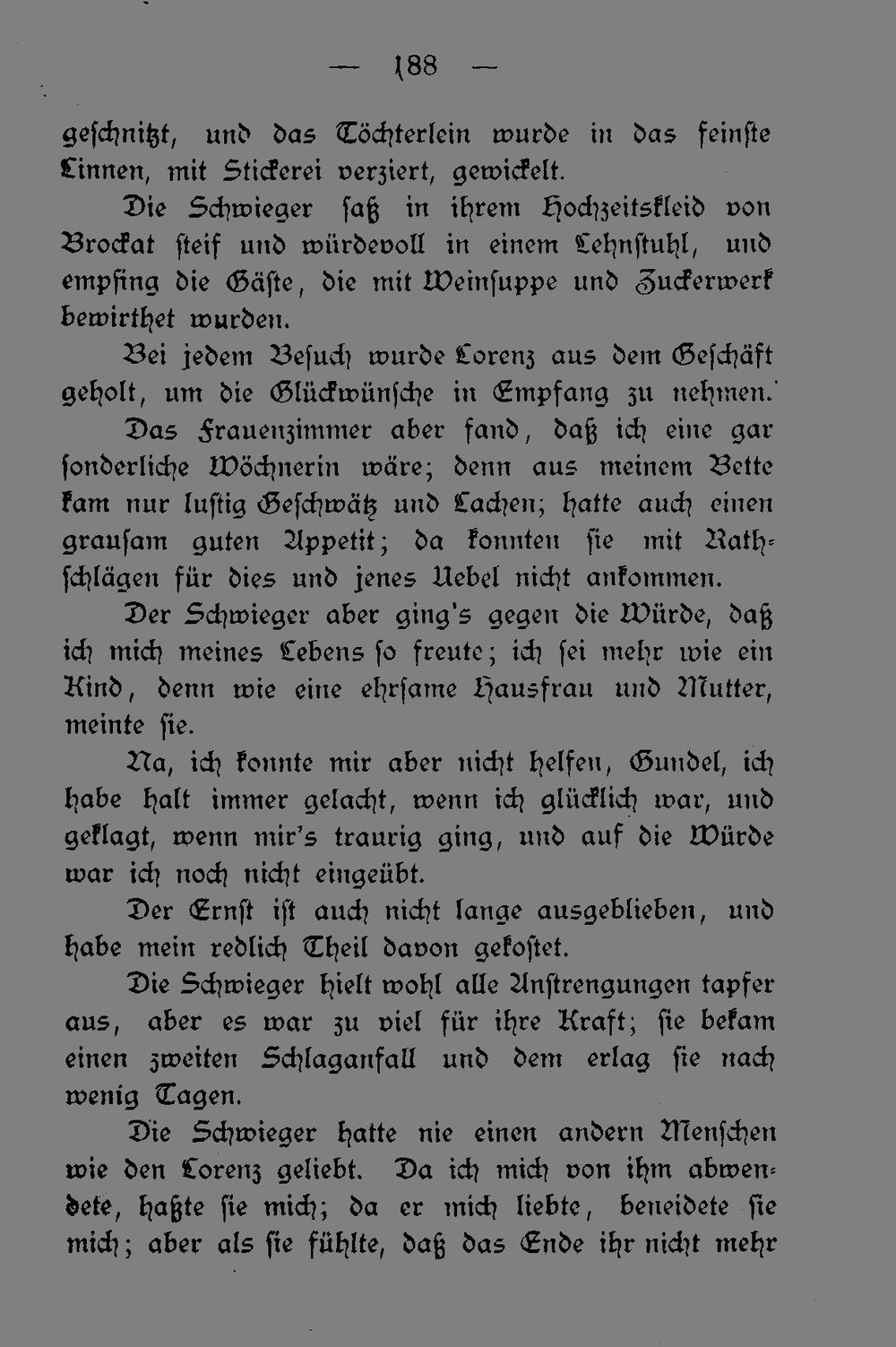 — 188 —

geschnitzt, und das Töchterlein wurde in das feinste Linnen, mit Stickerei verziert, gewickelt.

Die Schwieger saß in ihrem Hochzeitskleid von Brockat steif und würdevoll in einem Lehnstuhl, und empfing die Gäste, die mit Weinsuppe und Zuckerwerk bewirthet wurden.

Bei jedem Besuch wurde Lorenz aus dem Geschäft geholt, um die Glückwünsche in Empfang zu nehmen.

Das Frauenzimmer aber fand, daß ich eine gar sonderliche Wöchnerin wäre; denn aus meinem Bette kam nur lustig Geschwätz und Lachen; hatte auch einen grausam guten Appetit; da konnten sie mit Rathschlägen für dies und jenes Uebel nicht ankommen.

Der Schwieger aber ging's gegen die Würde, daß ich mich meines Lebens so freute; ich sei mehr wie ein Kind, denn wie eine ehrsame Hausfrau und Mutter, meinte sie.

Na, ich konnte mir aber nicht helfen, Gundel, ich habe halt immer gelacht, wenn ich glücklich war, und geklagt, wenn mir's traurig ging, und auf die Würde war ich noch nicht eingeübt.

Der Ernst ist auch nicht lange ausgeblieben, und habe mein redlich Theil davon gekostet.

Die Schwieger hielt wohl alle Anstrengungen tapfer aus, aber es war zu viel für ihre Kraft; sie bekam einen zweiten Schlaganfall und dem erlag sie nach wenig Tagen.

Die Schwieger hatte nie einen andern Menschen wie den Lorenz geliebt. Da ich mich von ihm abwendete, haßte sie mich; da er mich liebte, beneidete sie mich; aber als sie fühlte, daß das Ende ihr nicht mehr